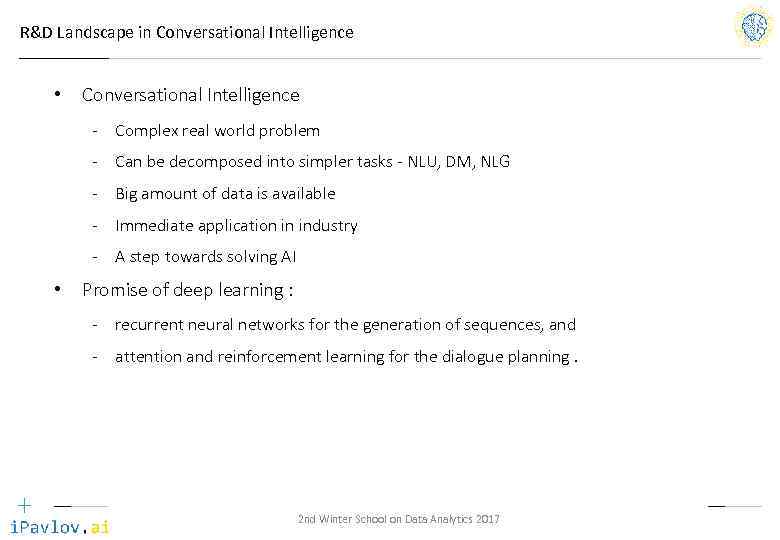 R&D Landscape in Conversational Intelligence

• Conversational Intelligence

- Complex real world problem
- Can be decomposed into simpler tasks - NLU, DM, NLG
- Big amount of data is available
- Immediate application in industry
- A step towards solving AI

• Promise of deep learning :

- recurrent neural networks for the generation of sequences, and
- attention and reinforcement learning for the dialogue planning .

iPavlov.ai

2nd Winter School on Data Analytics 2017